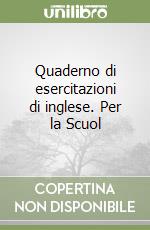 unilibro

Quaderno di esercitazioni di inglese. Per la Scuol

COPERTINA NON DISPONIBILE